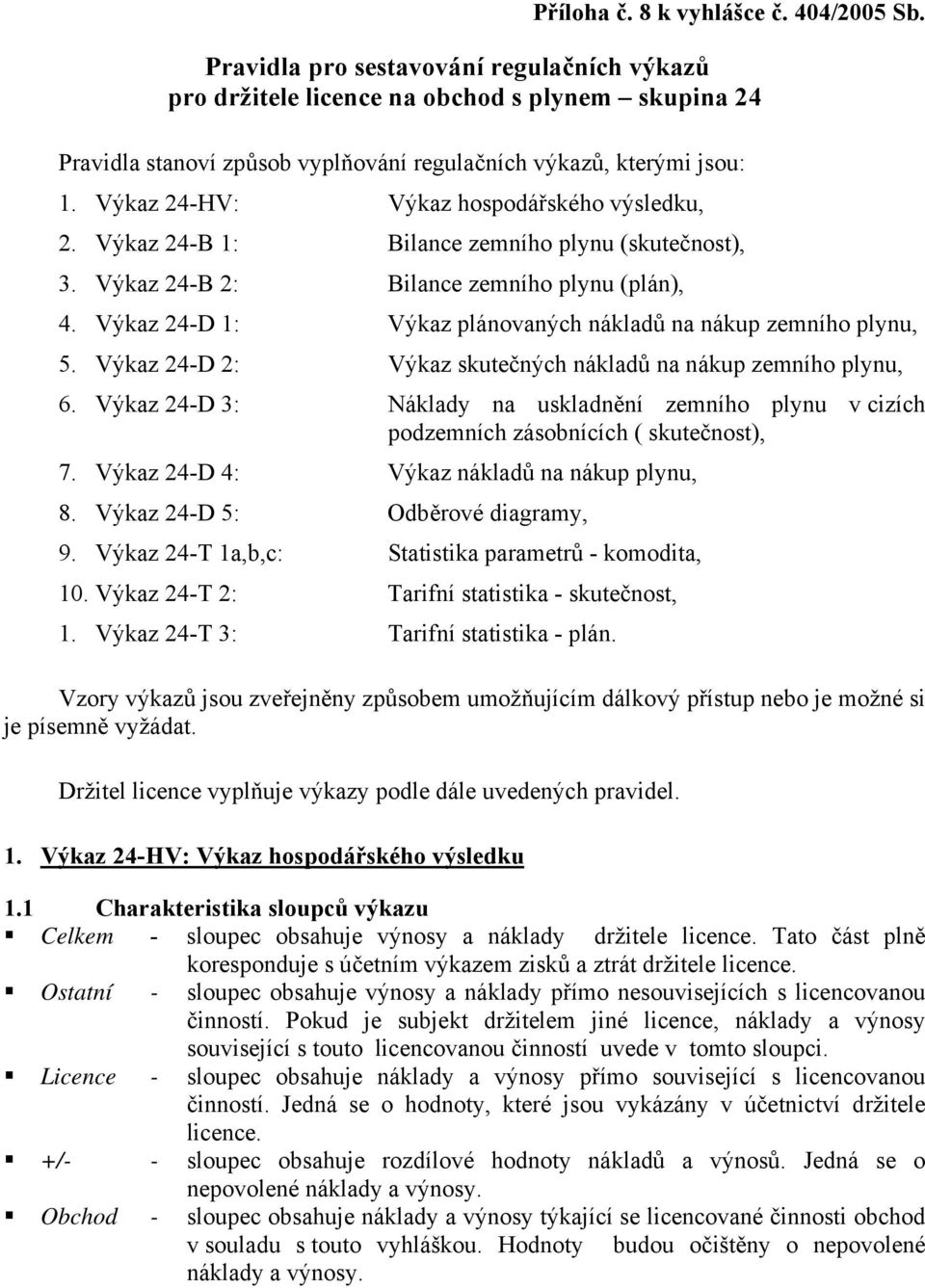 Příloha č. 8 k vyhlášce č. 404/2005 Sb.

Pravidla pro sestavování regulačních výkazů pro držitele licence na obchod s plynem – skupina 24

Pravidla stanoví způsob vyplňování regulačních výkazů, kterými jsou:

1. Výkaz 24-HV: Výkaz hospodářského výsledku,
2. Výkaz 24-B 1: Bilance zemního plynu (skutečnost),
3. Výkaz 24-B 2: Bilance zemního plynu (plán),
4. Výkaz 24-D 1: Výkaz plánovaných nákladů na nákup zemního plynu,
5. Výkaz 24-D 2: Výkaz skutečných nákladů na nákup zemního plynu,
6. Výkaz 24-D 3: Náklady na uskladnění zemního plynu v cizích podzemních zásobnících ( skutečnost),
7. Výkaz 24-D 4: Výkaz nákladů na nákup plynu,
8. Výkaz 24-D 5: Odběrové diagramy,
9. Výkaz 24-T 1a,b,c: Statistika parametrů - komodita,
10. Výkaz 24-T 2: Tarifní statistika - skutečnost,
1. Výkaz 24-T 3: Tarifní statistika - plán.

Vzory výkazů jsou zveřejněny způsobem umožňujícím dálkový přístup nebo je možné si je písemně vyžádat.

Držitel licence vyplňuje výkazy podle dále uvedených pravidel.

1. Výkaz 24-HV: Výkaz hospodářského výsledku

1.1 Charakteristika sloupců výkazu
▪ Celkem - sloupec obsahuje výnosy a náklady držitele licence. Tato část plně koresponduje s účetním výkazem zisků a ztrát držitele licence.
▪ Ostatní - sloupec obsahuje výnosy a náklady přímo nesouvisejících s licencovanou činností. Pokud je subjekt držitelem jiné licence, náklady a výnosy související s touto licencovanou činností uvede v tomto sloupci.
▪ Licence - sloupec obsahuje náklady a výnosy přímo související s licencovanou činností. Jedná se o hodnoty, které jsou vykázány v účetnictví držitele licence.
▪ +/- - sloupec obsahuje rozdílové hodnoty nákladů a výnosů. Jedná se o nepovolené náklady a výnosy.
▪ Obchod - sloupec obsahuje náklady a výnosy týkající se licencované činnosti obchod v souladu s touto vyhláškou. Hodnoty budou očištěny o nepovolené náklady a výnosy.